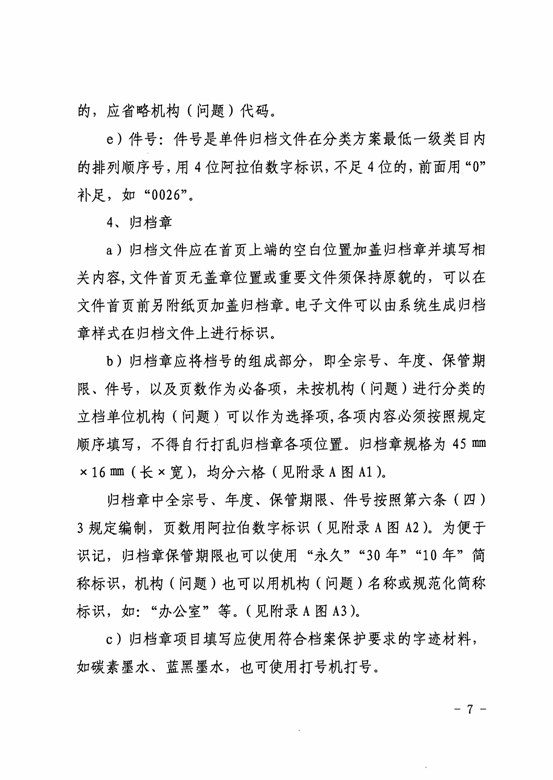 的，应省略机构（问题）代码。

e）件号：件号是单件归档文件在分类方案最低一级类目内的排列顺序号，用 4 位阿拉伯数字标识，不足 4 位的，前面用“0”补足，如“0026”。

4、归档章

a）归档文件应在首页上端的空白位置加盖归档章并填写相关内容，文件首页无盖章位置或重要文件须保持原貌的，可以在文件首页前另附纸页加盖归档章。电子文件可以由系统生成归档章样式在归档文件上进行标识。

b）归档章应将档号的组成部分，即全宗号、年度、保管期限、件号，以及页数作为必备项，未按机构（问题）进行分类的立档单位机构（问题）可以作为选择项，各项内容必须按照规定顺序填写，不得自行打乱归档章各项位置。归档章规格为 45 mm × 16 mm（长 × 宽），均分六格（见附录 A 图 A1）。

归档章中全宗号、年度、保管期限、件号按照第六条（四）3 规定编制，页数用阿拉伯数字标识（见附录 A 图 A2）。为便于识记，归档章保管期限也可以使用“永久”“30 年”“10 年”简称标识，机构（问题）也可以用机构（问题）名称或规范化简称标识，如：“办公室”等。（见附录 A 图 A3）。

c）归档章项目填写应使用符合档案保护要求的字迹材料，如碳素墨水、蓝黑墨水，也可使用打号机打号。

- 7 -